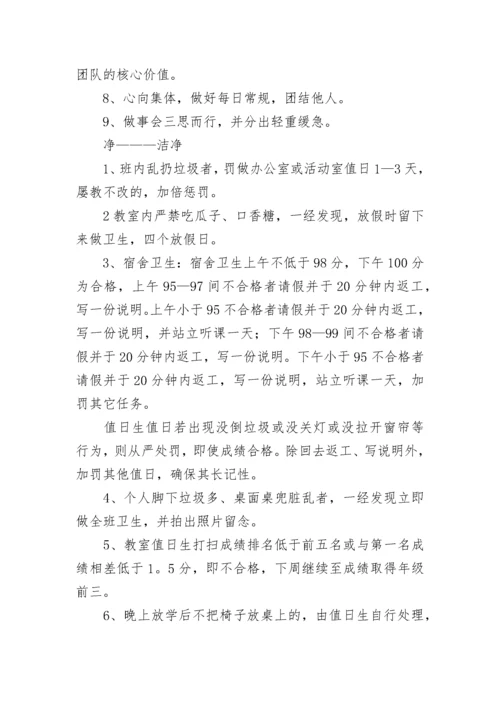 团队的核心价值。

8、心向集体，做好每日常规，团结他人。

9、做事会三思而行，并分出轻重缓急。

净———洁净

1、班内乱扔垃圾者，罚做办公室或活动室值日1—3天，屡教不改的，加倍惩罚。

2教室内严禁吃瓜子、口香糖，一经发现，放假时留下来做卫生，四个放假日。

3、宿舍卫生：宿舍卫生上午不低于98分，下午100分为合格，上午95—97间不合格者请假并于20分钟内返工，写一份说明。上午小于95不合格者请假并于20分钟内返工，写一份说明，并站立听课一天；下午98—99间不合格者请假并于20分钟内返工，写一份说明。下午小于95不合格者请假并于20分钟内返工，写一份说明，站立听课一天，加罚其它任务。

值日生值日若出现没倒垃圾或没关灯或没拉开窗帘等行为，则从严处罚，即使成绩合格。除回去返工、写说明外，加罚其他值日，确保其长记性。

4、个人脚下垃圾多、桌面桌兜脏乱者，一经发现立即做全班卫生，并拍出照片留念。

5、教室值日生打扫成绩排名低于前五名或与第一名成绩相差低于1。5分，即不合格，下周继续至成绩取得年级前三。

6、晚上放学后不把椅子放桌上的，由值日生自行处理，